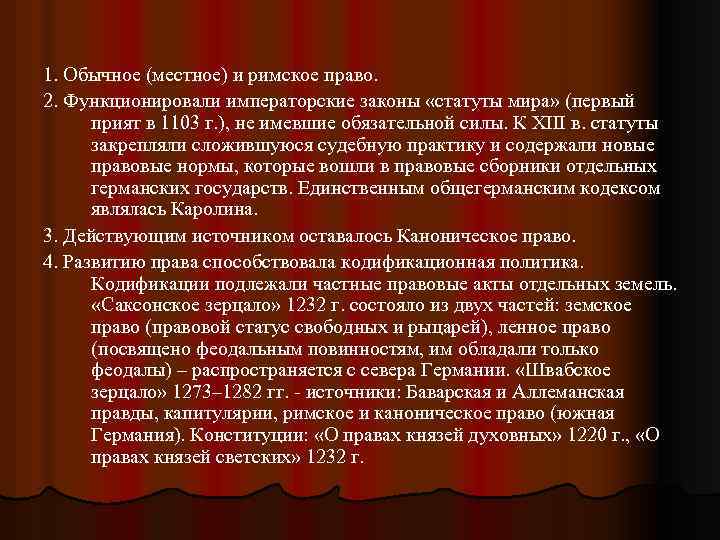 1. Обычное (местное) и римское право.

2. Функционировали императорские законы «статуты мира» (первый прият в 1103 г.), не имевшие обязательной силы. К XIII в. статуты закрепляли сложившуюся судебную практику и содержали новые правовые нормы, которые вошли в правовые сборники отдельных германских государств. Единственным общегерманским кодексом являлась Каролина.

3. Действующим источником оставалось Каноническое право.

4. Развитию права способствовала кодификационная политика. Кодификации подлежали частные правовые акты отдельных земель. «Саксонское зерцало» 1232 г. состояло из двух частей: земское право (правовой статус свободных и рыцарей), ленное право (посвящено феодальным повинностям, им обладали только феодалы) – распространяется с севера Германии. «Швабское зерцало» 1273–1282 гг. - источники: Баварская и Аллеманская правды, капитулярии, римское и каноническое право (южная Германия). Конституции: «О правах князей духовных» 1220 г., «О правах князей светских» 1232 г.